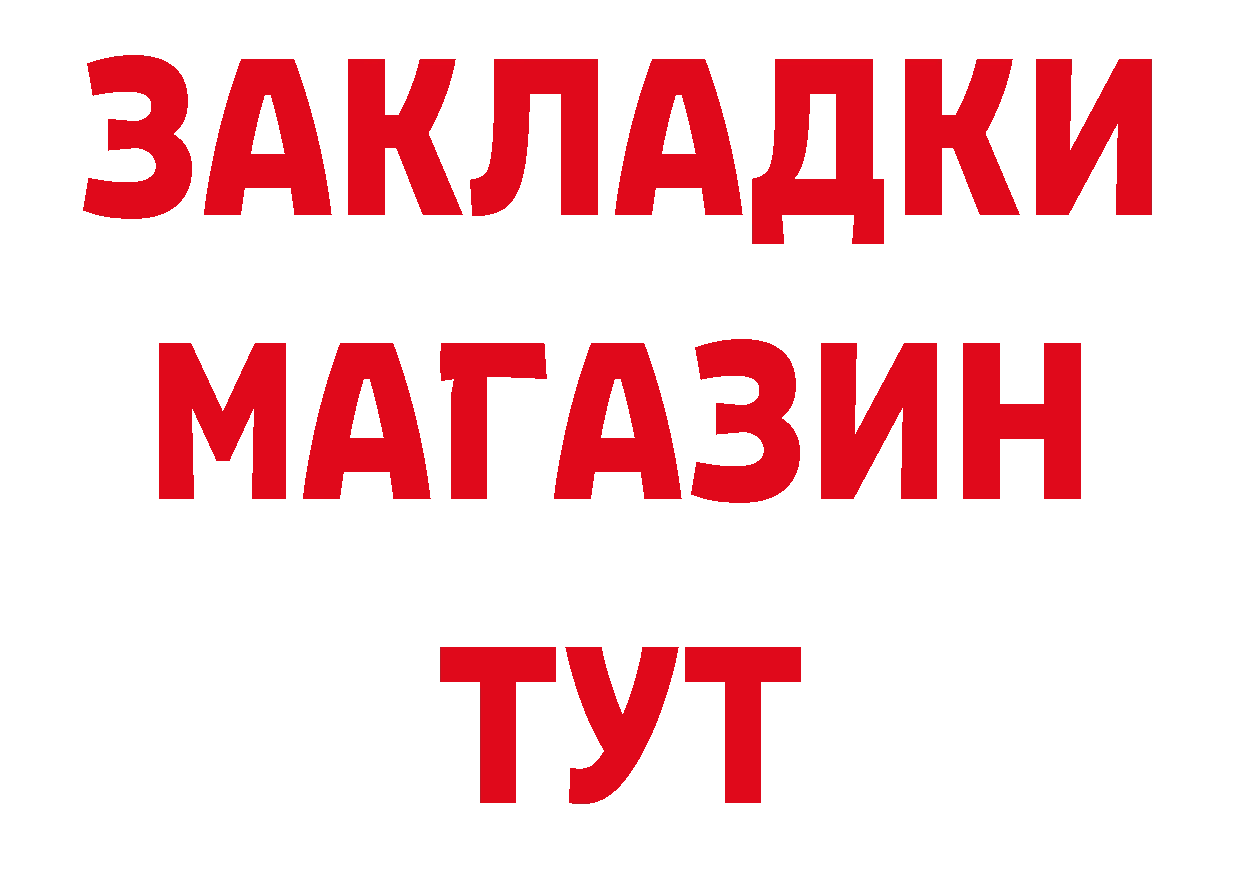 ЗАКЛАДКИ
МАГАЗИН
ТУТ